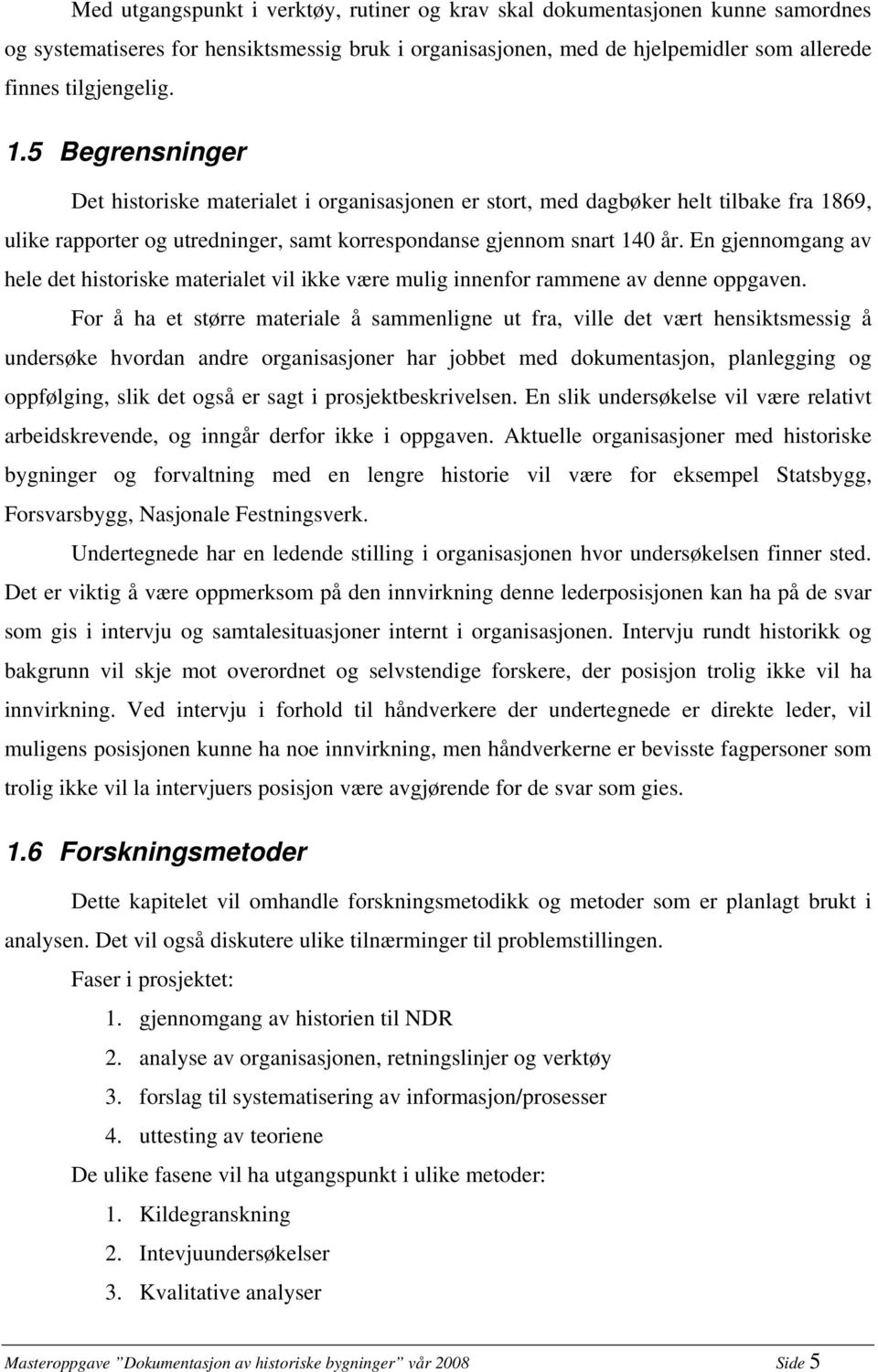 Med utgangspunkt i verktøy, rutiner og krav skal dokumentasjonen kunne samordnes og systematiseres for hensiktsmessig bruk i organisasjonen, med de hjelpemidler som allerede finnes tilgjengelig.

1.5 Begrensninger

Det historiske materialet i organisasjonen er stort, med dagbøker helt tilbake fra 1869, ulike rapporter og utredninger, samt korrespondanse gjennom snart 140 år. En gjennomgang av hele det historiske materialet vil ikke være mulig innenfor rammene av denne oppgaven.

For å ha et større materiale å sammenligne ut fra, ville det vært hensiktsmessig å undersøke hvordan andre organisasjoner har jobbet med dokumentasjon, planlegging og oppfølging, slik det også er sagt i prosjektbeskrivelsen. En slik undersøkelse vil være relativt arbeidskrevende, og inngår derfor ikke i oppgaven. Aktuelle organisasjoner med historiske bygninger og forvaltning med en lengre historie vil være for eksempel Statsbygg, Forsvarsbygg, Nasjonale Festningsverk.

Undertegnede har en ledende stilling i organisasjonen hvor undersøkelsen finner sted. Det er viktig å være oppmerksom på den innvirkning denne lederposisjonen kan ha på de svar som gis i intervju og samtalesituasjoner internt i organisasjonen. Intervju rundt historikk og bakgrunn vil skje mot overordnet og selvstendige forskere, der posisjon trolig ikke vil ha innvirkning. Ved intervju i forhold til håndverkere der undertegnede er direkte leder, vil muligens posisjonen kunne ha noe innvirkning, men håndverkerne er bevisste fagpersoner som trolig ikke vil la intervjuers posisjon være avgjørende for de svar som gies.

1.6 Forskningsmetoder

Dette kapitelet vil omhandle forskningsmetodikk og metoder som er planlagt brukt i analysen. Det vil også diskutere ulike tilnærminger til problemstillingen.

Faser i prosjektet:
1. gjennomgang av historien til NDR
2. analyse av organisasjonen, retningslinjer og verktøy
3. forslag til systematisering av informasjon/prosesser
4. uttesting av teoriene

De ulike fasene vil ha utgangspunkt i ulike metoder:
1. Kildegranskning
2. Intevjuundersøkelser
3. Kvalitative analyser

Masteroppgave ”Dokumentasjon av historiske bygninger” vår 2008 Side 5